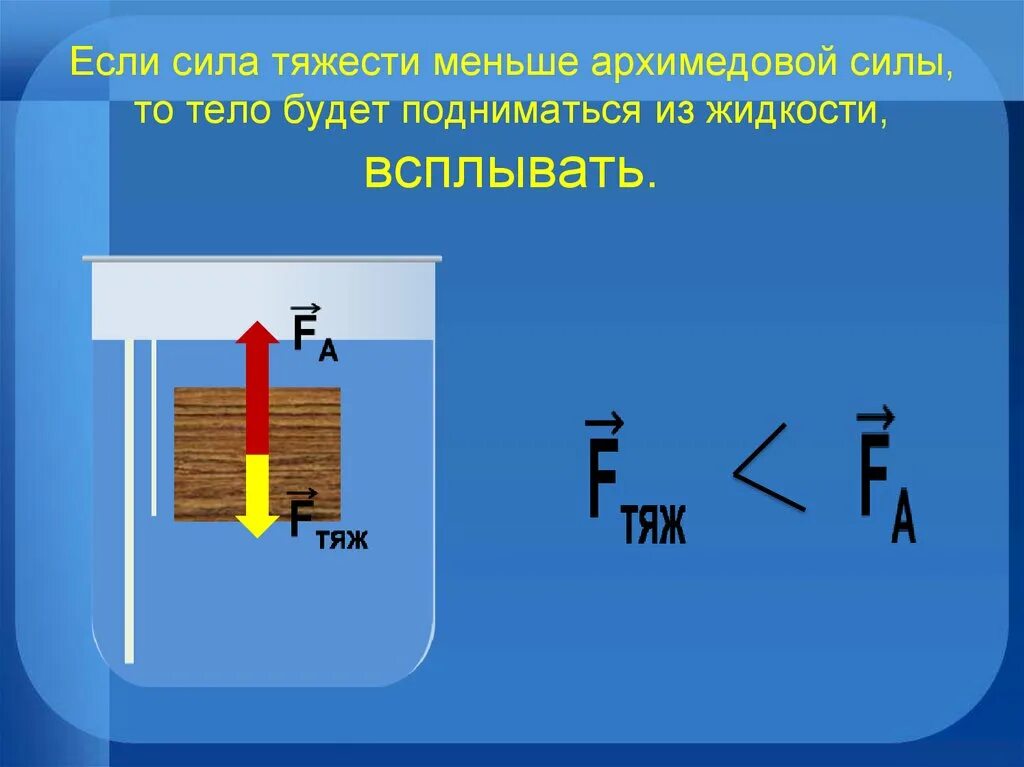 Если сила тяжести меньше архимедовой силы, то тело будет подниматься из жидкости, всплывать.

$\vec{F}_A$

$\vec{F}_{тяж}$

$\vec{F}_{тяж} < \vec{F}_A$